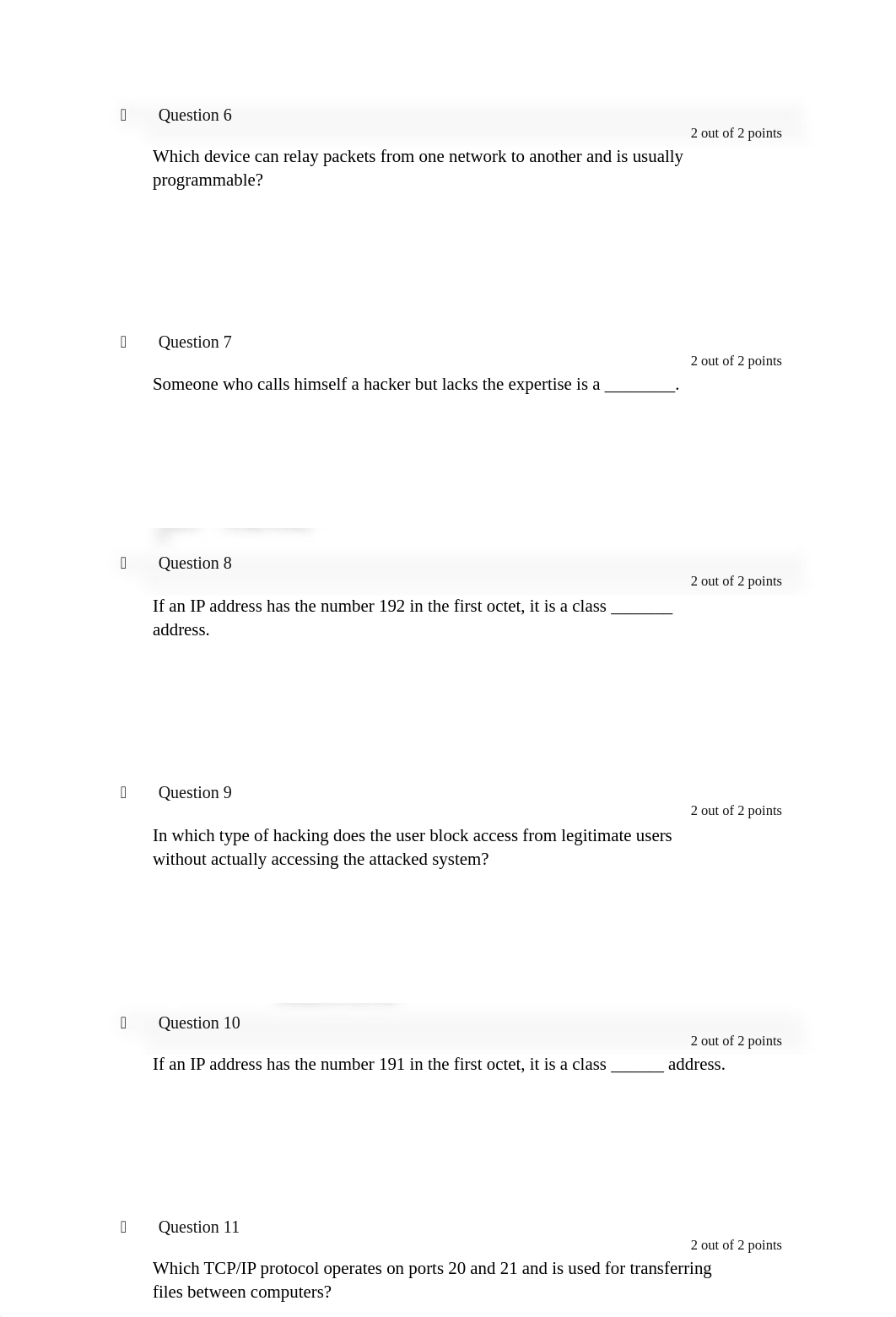 Question 6

2 out of 2 points

Which device can relay packets from one network to another and is usually programmable?

Question 7

2 out of 2 points

Someone who calls himself a hacker but lacks the expertise is a ________.

Question 8

2 out of 2 points

If an IP address has the number 192 in the first octet, it is a class _______ address.

Question 9

2 out of 2 points

In which type of hacking does the user block access from legitimate users without actually accessing the attacked system?

Question 10

2 out of 2 points

If an IP address has the number 191 in the first octet, it is a class ______ address.

Question 11

2 out of 2 points

Which TCP/IP protocol operates on ports 20 and 21 and is used for transferring files between computers?